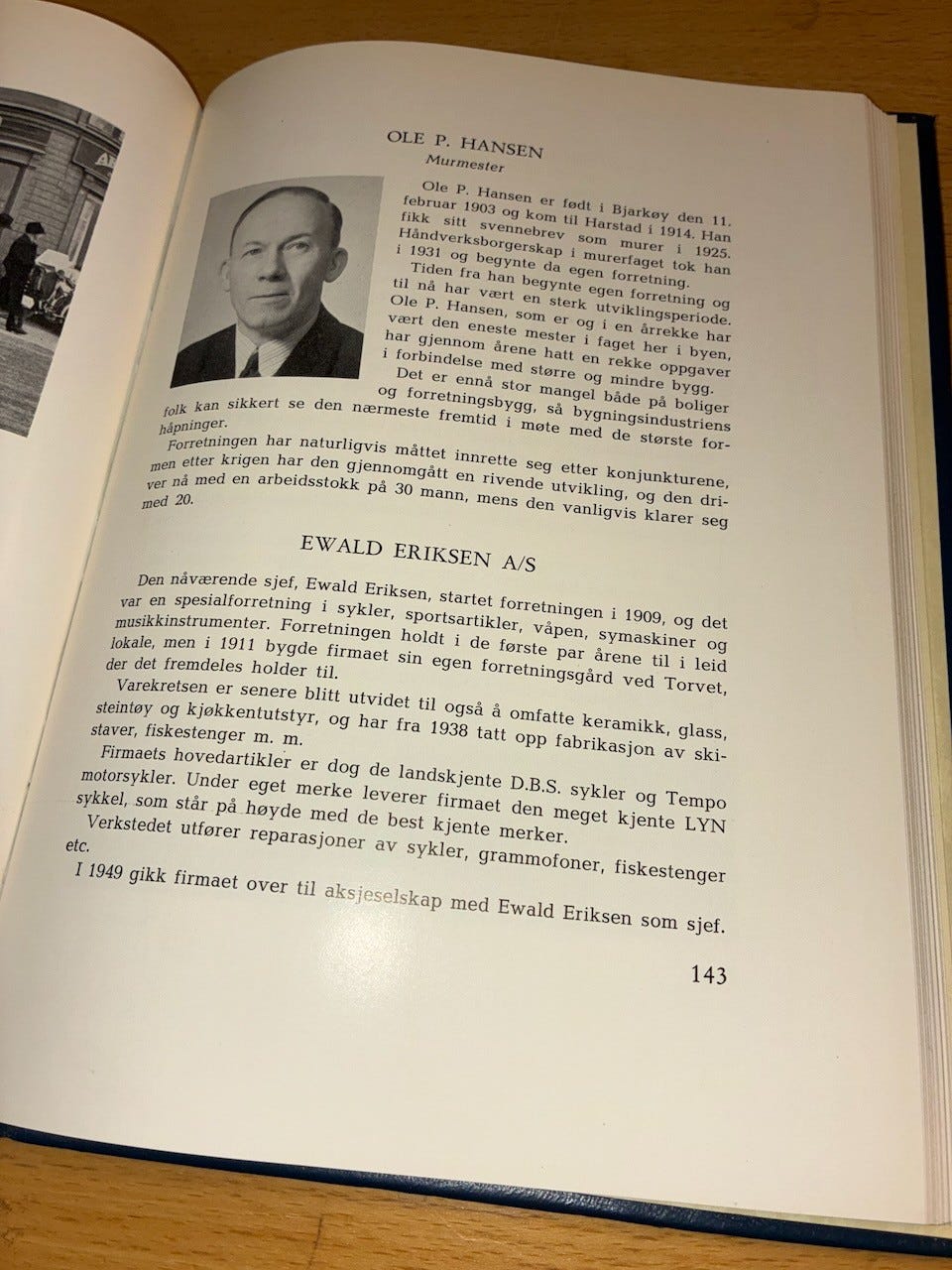 OLE P. HANSEN
Murmester

Ole P. Hansen er født i Bjarkøy den 11. februar 1903 og kom til Harstad i 1914. Han fikk sitt svennebrev som murer i 1925. Håndverksborgerskap i murerfaget tok han i 1931 og begynte da egen forretning.

Tiden fra han begynte egen forretning og til nå har vært en sterk utviklingsperiode. Ole P. Hansen, som er og i en årrekke har vært den eneste mester i faget her i byen, har gjennom årene hatt en rekke oppgaver i forbindelse med større og mindre bygg.

Det er ennå stor mangel både på boliger og forretningsbygg, så bygningsindustriens folk kan sikkert se den nærmeste fremtid i møte med de største forhåpninger.

Forretningen har naturligvis måttet innrette seg etter konjunkturene, men etter krigen har den gjennomgått en rivende utvikling, og den driver nå med en arbeidsstokk på 30 mann, mens den vanligvis klarer seg med 20.

EWALD ERIKSEN A/S

Den nåværende sjef, Ewald Eriksen, startet forretningen i 1909, og det var en spesialforretning i sykler, sportsartikler, våpen, symaskiner og musikkinstrumenter. Forretningen holdt i de første par årene til i leid lokale, men i 1911 bygde firmaet sin egen forretningsgård ved Torvet, der det fremdeles holder til.

Varekretsen er senere blitt utvidet til også å omfatte keramikk, glass, steintøy og kjøkkentutstyr, og har fra 1938 tatt opp fabrikasjon av skistaver, fiskestenger m. m.

Firmaets hovedartikler er dog de landskjente D.B.S. sykler og Tempo motorsykler. Under eget merke leverer firmaet den meget kjente LYN sykkel, som står på høyde med de best kjente merker.

Verkstedet utfører reparasjoner av sykler, grammofoner, fiskestenger etc.

I 1949 gikk firmaet over til aksjeselskap med Ewald Eriksen som sjef.

143